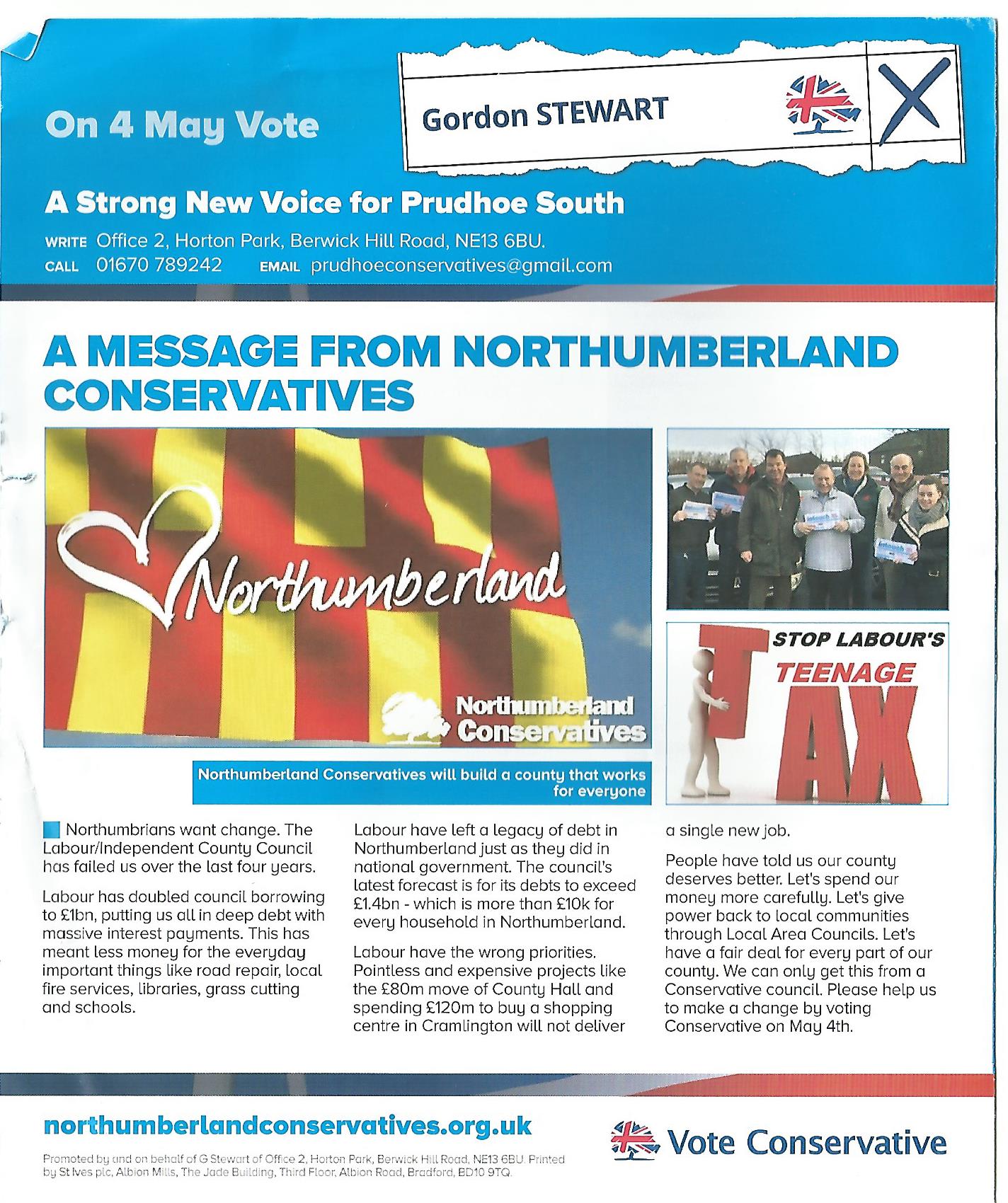 On 4 May Vote

Gordon STEWART

A Strong New Voice for Prudhoe South

WRITE Office 2, Horton Park, Berwick Hill Road, NE13 6BU.
CALL 01670 789242 EMAIL prudhoeconservatives@gmail.com

A MESSAGE FROM NORTHUMBERLAND CONSERVATIVES

Northumberland

Northumberland Conservatives

STOP LABOUR'S TEENAGE TAX

Northumberland Conservatives will build a county that works for everyone

Northumbrians want change. The Labour/Independent County Council has failed us over the last four years.

Labour has doubled council borrowing to £1bn, putting us all in deep debt with massive interest payments. This has meant less money for the everyday important things like road repair, local fire services, libraries, grass cutting and schools.

Labour have left a legacy of debt in Northumberland just as they did in national government. The council's latest forecast is for its debts to exceed £1.4bn - which is more than £10k for every household in Northumberland.

Labour have the wrong priorities. Pointless and expensive projects like the £80m move of County Hall and spending £120m to buy a shopping centre in Cramlington will not deliver a single new job.

People have told us our county deserves better. Let's spend our money more carefully. Let's give power back to local communities through Local Area Councils. Let's have a fair deal for every part of our county. We can only get this from a Conservative council. Please help us to make a change by voting Conservative on May 4th.

northumberlandconservatives.org.uk

Vote Conservative

Promoted by and on behalf of G Stewart of Office 2, Horton Park, Berwick Hill Road, NE13 6BU. Printed by St Ives plc, Albion Mills, The Jade Building, Third Floor, Albion Road, Bradford, BD10 9TQ.